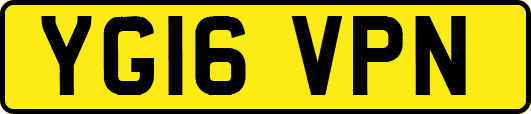 YG16 VPN